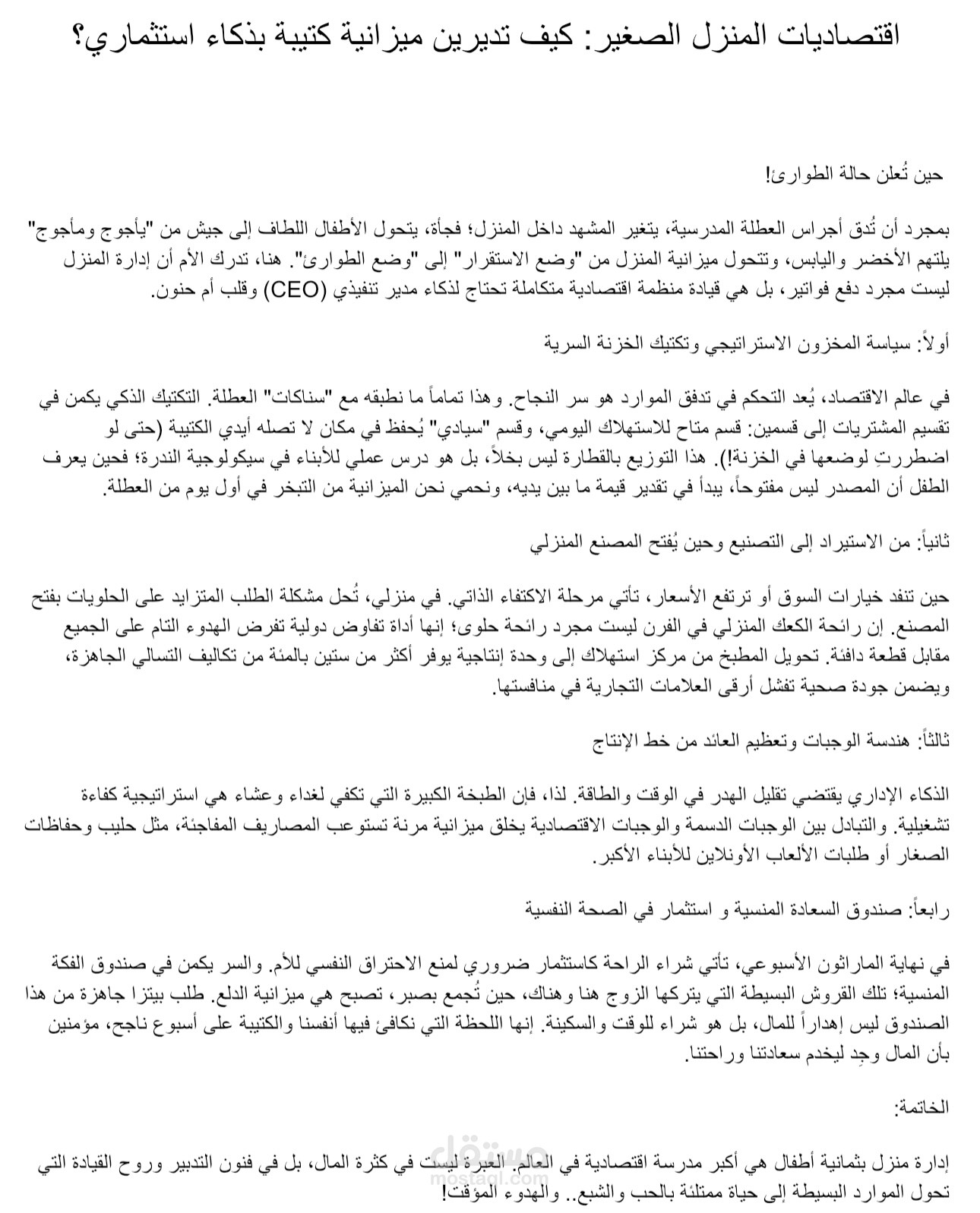 اقتصاديات المنزل الصغير: كيف تديرين ميزانية كتيبة بذكاء استثماري؟

حين تُعلن حالة الطوارئ!

بمجرد أن تُدق أجراس العطلة المدرسية، يتغير المشهد داخل المنزل؛ فجأة، يتحول الأطفال اللطاف إلى جيش من "يأجوج ومأجوج" يلتهم الأخضر واليابس، وتتحول ميزانية المنزل من "وضع الاستقرار" إلى "وضع الطوارئ". هنا، تدرك الأم أن إدارة المنزل ليست مجرد دفع فواتير، بل هي قيادة منظمة اقتصادية متكاملة تحتاج لذكاء مدير تنفيذي (CEO) وقلب أم حنون.

أولاً: سياسة المخزون الاستراتيجي وتكتيك الخزنة السرية

في عالم الاقتصاد، يُعد التحكم في تدفق الموارد هو سر النجاح. وهذا تماماً ما نطبقه مع "سناكات" العطلة. التكتيك الذكي يكمن في تقسيم المشتريات إلى قسمين: قسم متاح للاستهلاك اليومي، وقسم "سيادي" يُحفظ في مكان لا تصله أيدي الكتيبة (حتى لو اضطررتِ لوضعها في الخزنة!). هذا التوزيع بالقطارة ليس بخلاً، بل هو درس عملي للأبناء في سيكولوجية الندرة؛ فحين يعرف الطفل أن المصدر ليس مفتوحاً، يبدأ في تقدير قيمة ما بين يديه، ونحمي نحن الميزانية من التبخر في أول يوم من العطلة.

ثانياً: من الاستيراد إلى التصنيع وحين يُفتح المصنع المنزلي

حين تنفد خيارات السوق أو ترتفع الأسعار، تأتي مرحلة الاكتفاء الذاتي. في منزلي، تُحل مشكلة الطلب المتزايد على الحلويات بفتح المصنع. إن رائحة الكعك المنزلي في الفرن ليست مجرد رائحة حلوى؛ إنها أداة تفاوض دولية تفرض الهدوء التام على الجميع مقابل قطعة دافئة. تحويل المطبخ من مركز استهلاك إلى وحدة إنتاجية يوفر أكثر من ستين بالمئة من تكاليف التسالي الجاهزة، ويضمن جودة صحية تفشل أرقى العلامات التجارية في منافستها.

ثالثاً: هندسة الوجبات وتعظيم العائد من خط الإنتاج

الذكاء الإداري يقتضي تقليل الهدر في الوقت والطاقة. لذا، فإن الطبخة الكبيرة التي تكفي لغداء وعشاء هي استراتيجية كفاءة تشغيلية. والتبادل بين الوجبات الدسمة والوجبات الاقتصادية يخلق ميزانية مرنة تستوعب المصاريف المفاجئة، مثل حليب وحفاظات الصغار أو طلبات الألعاب الأونلاين للأبناء الأكبر.

رابعاً: صندوق السعادة المنسية و استثمار في الصحة النفسية

في نهاية الماراثون الأسبوعي، تأتي شراء الراحة كاستثمار ضروري لمنع الاحتراق النفسي للأم. والسر يكمن في صندوق الفكة المنسية؛ تلك القروش البسيطة التي يتركها الزوج هنا وهناك، حين تُجمع بصبر، تصبح هي ميزانية الدلع. طلب بيتزا جاهزة من هذا الصندوق ليس إهداراً للمال، بل هو شراء للوقت والسكينة. إنها اللحظة التي نكافئ فيها أنفسنا والكتيبة على أسبوع ناجح، مؤمنين بأن المال وجِد ليخدم سعادتنا وراحتنا.

الخاتمة:

إدارة منزل بثمانية أطفال هي أكبر مدرسة اقتصادية في العالم. العبرة ليست في كثرة المال، بل في فنون التدبير وروح القيادة التي تحول الموارد البسيطة إلى حياة ممتلئة بالحب والشبع.. والهدوء المؤقت!

مستقل
mostaql.com